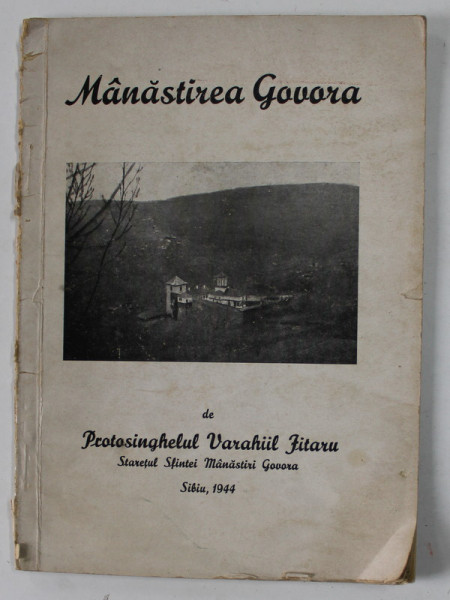 Mânăstirea Govora

de

Protosinghelul Varahiil Jitaru
Starețul Sfintei Mânăstiri Govora

Sibiu, 1944